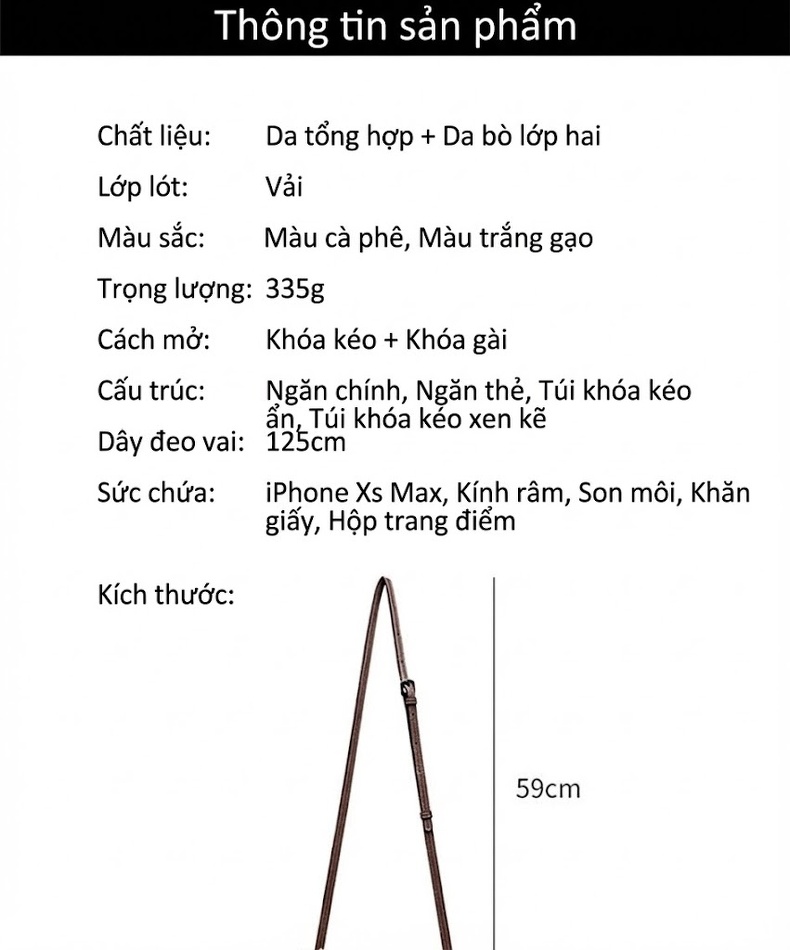 Thông tin sản phẩm

Chất liệu: Da tổng hợp + Da bò lớp hai

Lớp lót: Vải

Màu sắc: Màu cà phê, Màu trắng gạo

Trọng lượng: 335g

Cách mở: Khóa kéo + Khóa gài

Cấu trúc: Ngăn chính, Ngăn thẻ, Túi khóa kéo ẩn, Túi khóa kéo xen kẽ

Dây đeo vai: 125cm

Sức chứa: iPhone Xs Max, Kính râm, Son môi, Khăn giấy, Hộp trang điểm

Kích thước:

59cm